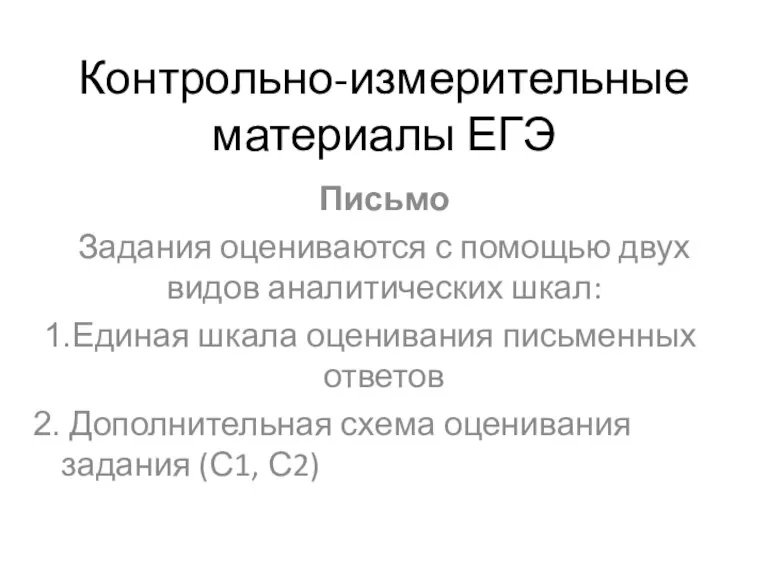 Контрольно-измерительные материалы ЕГЭ

Письмо

Задания оцениваются с помощью двух видов аналитических шкал:

1.Единая шкала оценивания письменных ответов

2. Дополнительная схема оценивания задания (С1, С2)